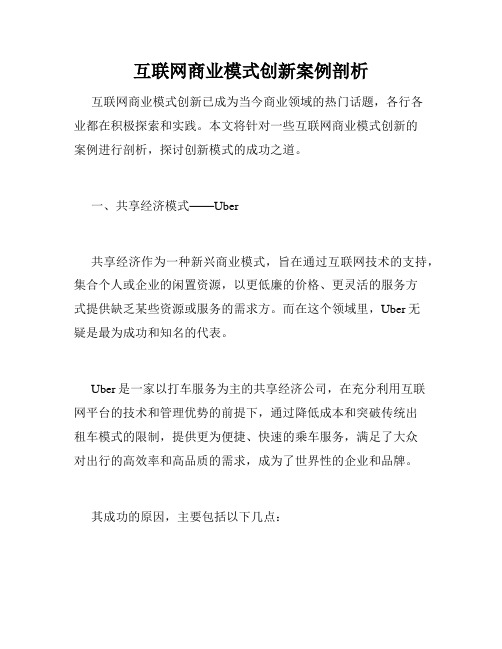 互联网商业模式创新案例剖析

互联网商业模式创新已成为当今商业领域的热门话题，各行各业都在积极探索和实践。本文将针对一些互联网商业模式创新的案例进行剖析，探讨创新模式的成功之道。

一、共享经济模式——Uber

共享经济作为一种新兴商业模式，旨在通过互联网技术的支持，集合个人或企业的闲置资源，以更低廉的价格、更灵活的服务方式提供缺乏某些资源或服务的需求方。而在这个领域里，Uber无疑是最为成功和知名的代表。

Uber是一家以打车服务为主的共享经济公司，在充分利用互联网平台的技术和管理优势的前提下，通过降低成本和突破传统出租车模式的限制，提供更为便捷、快速的乘车服务，满足了大众对出行的高效率和高品质的需求，成为了世界性的企业和品牌。

其成功的原因，主要包括以下几点：